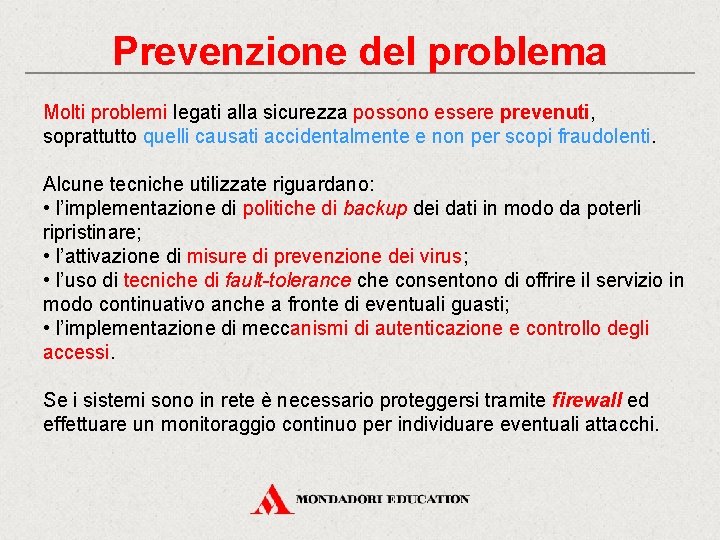 Prevenzione del problema

Molti problemi legati alla sicurezza possono essere prevenuti, soprattutto quelli causati accidentalmente e non per scopi fraudolenti.

Alcune tecniche utilizzate riguardano:
• l'implementazione di politiche di backup dei dati in modo da poterli ripristinare;
• l'attivazione di misure di prevenzione dei virus;
• l'uso di tecniche di fault-tolerance che consentono di offrire il servizio in modo continuativo anche a fronte di eventuali guasti;
• l'implementazione di meccanismi di autenticazione e controllo degli accessi.

Se i sistemi sono in rete è necessario proteggersi tramite firewall ed effettuare un monitoraggio continuo per individuare eventuali attacchi.

MONDADORI EDUCATION